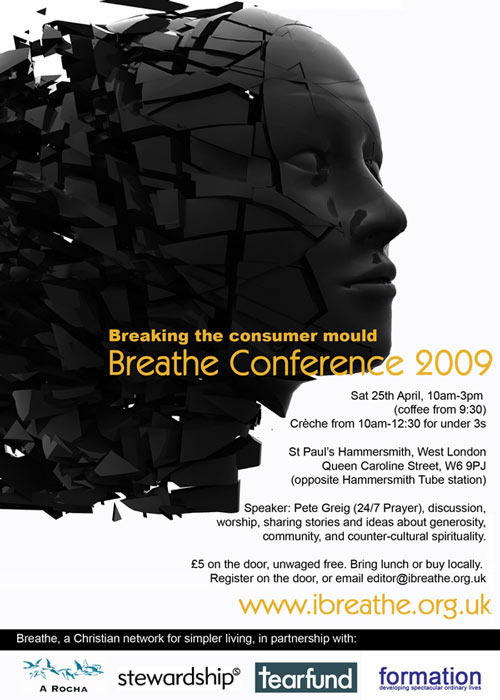 Breaking the consumer mould
Breathe Conference 2009

Sat 25th April, 10am-3pm
(coffee from 9:30)
Crèche from 10am-12:30 for under 3s

St Paul's Hammersmith, West London
Queen Caroline Street, W6 9PJ
(opposite Hammersmith Tube station)

Speaker: Pete Greig (24/7 Prayer), discussion, worship, sharing stories and ideas about generosity, community, and counter-cultural spirituality.

£5 on the door, unwaged free. Bring lunch or buy locally. Register on the door, or email editor@ibreathe.org.uk

www.ibreathe.org.uk

Breathe, a Christian network for simpler living, in partnership with:

A ROCHA

stewardship®

tearfund

formation
developing spectacular ordinary lives